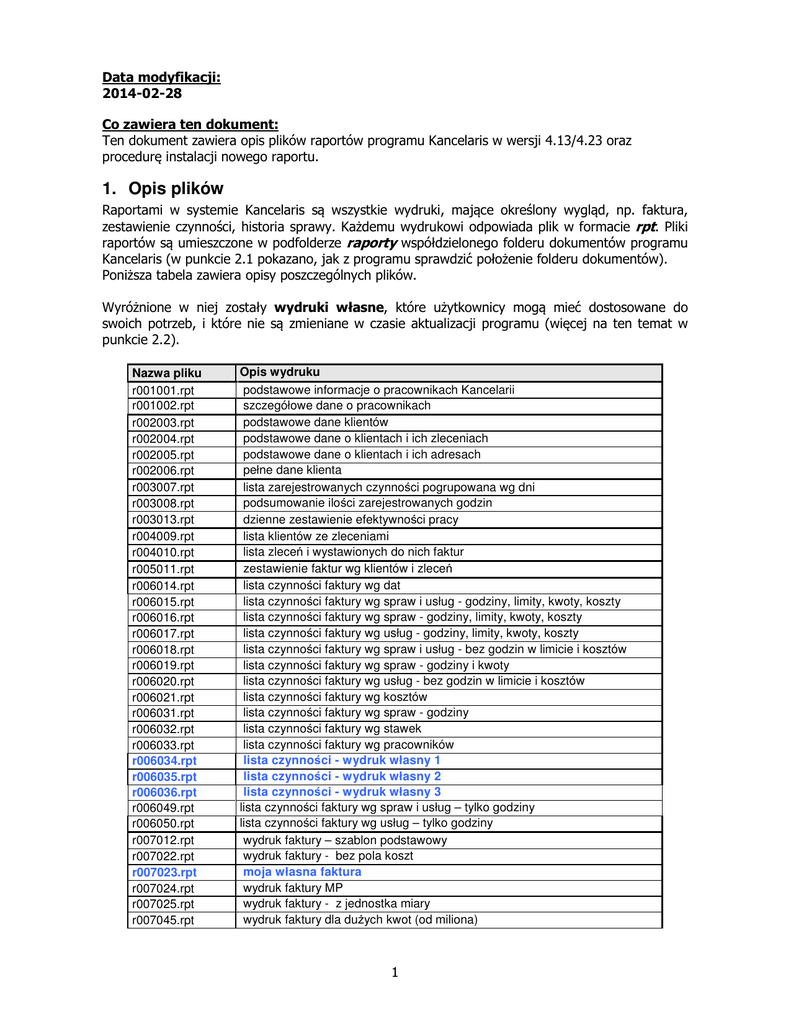 Data modyfikacji:
2014-02-28

Co zawiera ten dokument:
Ten dokument zawiera opis plików raportów programu Kancelaris w wersji 4.13/4.23 oraz procedurę instalacji nowego raportu.

1. Opis plików

Raportami w systemie Kancelaris są wszystkie wydruki, mające określony wygląd, np. faktura, zestawienie czynności, historia sprawy. Każdemu wydrukowi odpowiada plik w formacie rpt. Pliki raportów są umieszczone w podfolderze raporty współdzielonego folderu dokumentów programu Kancelaris (w punkcie 2.1 pokazano, jak z programu sprawdzić położenie folderu dokumentów). Poniższa tabela zawiera opisy poszczególnych plików.

Wyróżnione w niej zostały wydruki własne, które użytkownicy mogą mieć dostosowane do swoich potrzeb, i które nie są zmieniane w czasie aktualizacji programu (więcej na ten temat w punkcie 2.2).

| Nazwa pliku | Opis wydruku |
|---|---|
| r001001.rpt | podstawowe informacje o pracownikach Kancelarii |
| r001002.rpt | szczegółowe dane o pracownikach |
| r002003.rpt | podstawowe dane klientów |
| r002004.rpt | podstawowe dane o klientach i ich zleceniach |
| r002005.rpt | podstawowe dane o klientach i ich adresach |
| r002006.rpt | pełne dane klienta |
| r003007.rpt | lista zarejestrowanych czynności pogrupowana wg dni |
| r003008.rpt | podsumowanie ilości zarejestrowanych godzin |
| r003013.rpt | dzienne zestawienie efektywności pracy |
| r004009.rpt | lista klientów ze zleceniami |
| r004010.rpt | lista zleceń i wystawionych do nich faktur |
| r005011.rpt | zestawienie faktur wg klientów i zleceń |
| r006014.rpt | lista czynności faktury wg dat |
| r006015.rpt | lista czynności faktury wg spraw i usług - godziny, limity, kwoty, koszty |
| r006016.rpt | lista czynności faktury wg spraw - godziny, limity, kwoty, koszty |
| r006017.rpt | lista czynności faktury wg usług - godziny, limity, kwoty, koszty |
| r006018.rpt | lista czynności faktury wg spraw i usług - bez godzin w limicie i kosztów |
| r006019.rpt | lista czynności faktury wg spraw - godziny i kwoty |
| r006020.rpt | lista czynności faktury wg usług - bez godzin w limicie i kosztów |
| r006021.rpt | lista czynności faktury wg kosztów |
| r006031.rpt | lista czynności faktury wg spraw - godziny |
| r006032.rpt | lista czynności faktury wg stawek |
| r006033.rpt | lista czynności faktury wg pracowników |
| r006034.rpt | lista czynności - wydruk własny 1 |
| r006035.rpt | lista czynności - wydruk własny 2 |
| r006036.rpt | lista czynności - wydruk własny 3 |
| r006049.rpt | lista czynności faktury wg spraw i usług – tylko godziny |
| r006050.rpt | lista czynności faktury wg usług – tylko godziny |
| r007012.rpt | wydruk faktury – szablon podstawowy |
| r007022.rpt | wydruk faktury - bez pola koszt |
| r007023.rpt | moja własna faktura |
| r007024.rpt | wydruk faktury MP |
| r007025.rpt | wydruk faktury - z jednostka miary |
| r007045.rpt | wydruk faktury dla dużych kwot (od miliona) |

1